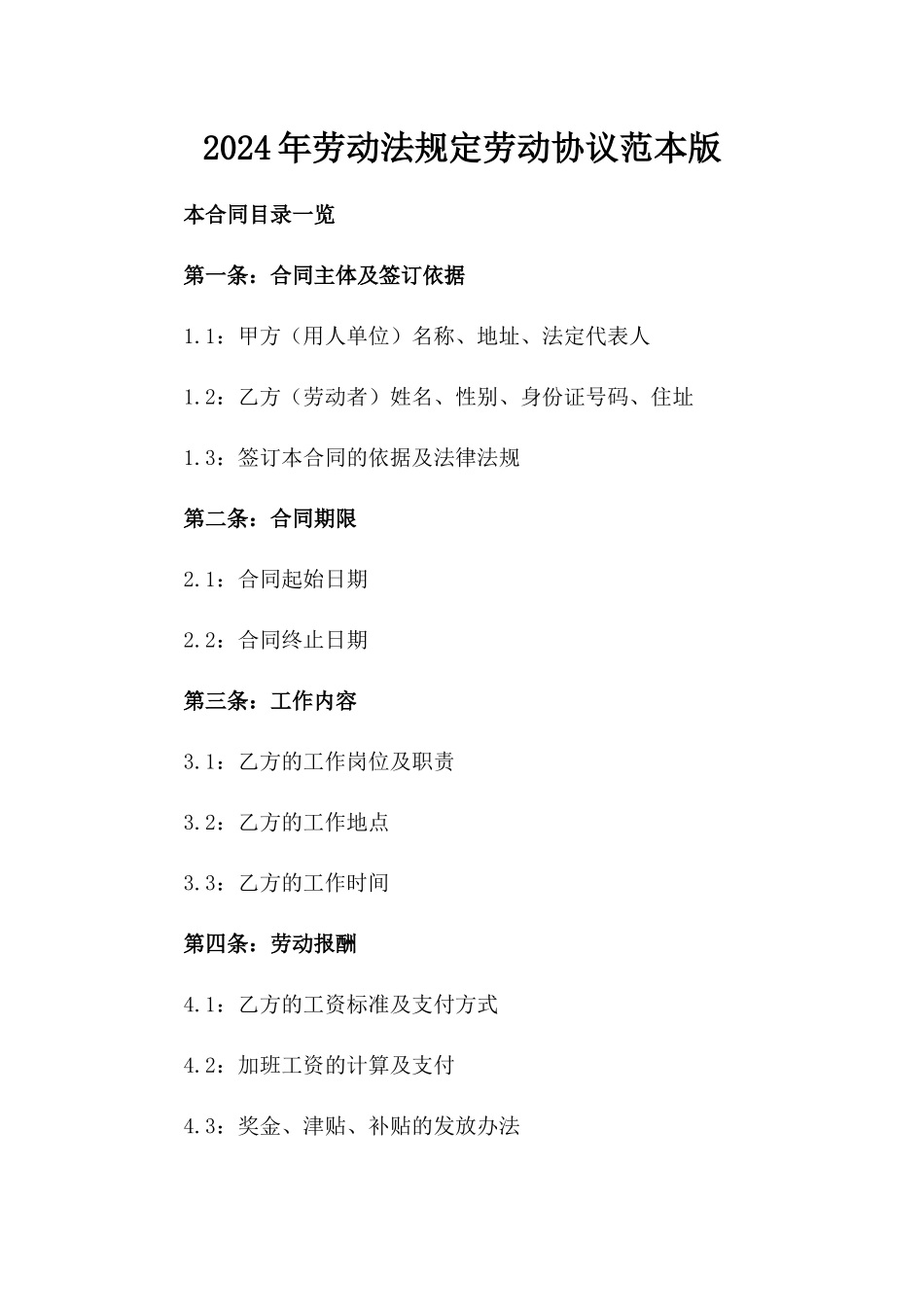 2024年劳动法规定劳动协议范本版

本合同目录一览

第一条：合同主体及签订依据

1.1：甲方（用人单位）名称、地址、法定代表人

1.2：乙方（劳动者）姓名、性别、身份证号码、住址

1.3：签订本合同的依据及法律法规

第二条：合同期限

2.1：合同起始日期

2.2：合同终止日期

第三条：工作内容

3.1：乙方的工作岗位及职责

3.2：乙方的工作地点

3.3：乙方的工作时间

第四条：劳动报酬

4.1：乙方的工资标准及支付方式

4.2：加班工资的计算及支付

4.3：奖金、津贴、补贴的发放办法